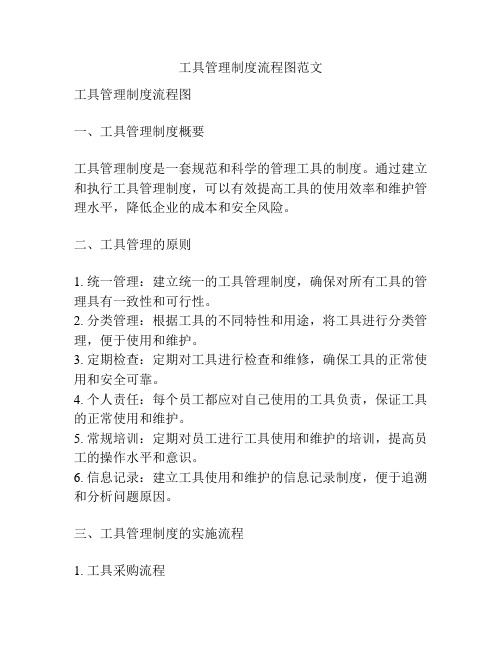 工具管理制度流程图范文

工具管理制度流程图

一、工具管理制度概要

工具管理制度是一套规范和科学的管理工具的制度。通过建立和执行工具管理制度，可以有效提高工具的使用效率和维护管理水平，降低企业的成本和安全风险。

二、工具管理的原则

1. 统一管理：建立统一的工具管理制度，确保对所有工具的管理具有一致性和可行性。
2. 分类管理：根据工具的不同特性和用途，将工具进行分类管理，便于使用和维护。
3. 定期检查：定期对工具进行检查和维修，确保工具的正常使用和安全可靠。
4. 个人责任：每个员工都应对自己使用的工具负责，保证工具的正常使用和维护。
5. 常规培训：定期对员工进行工具使用和维护的培训，提高员工的操作水平和意识。
6. 信息记录：建立工具使用和维护的信息记录制度，便于追溯和分析问题原因。

三、工具管理制度的实施流程

1. 工具采购流程